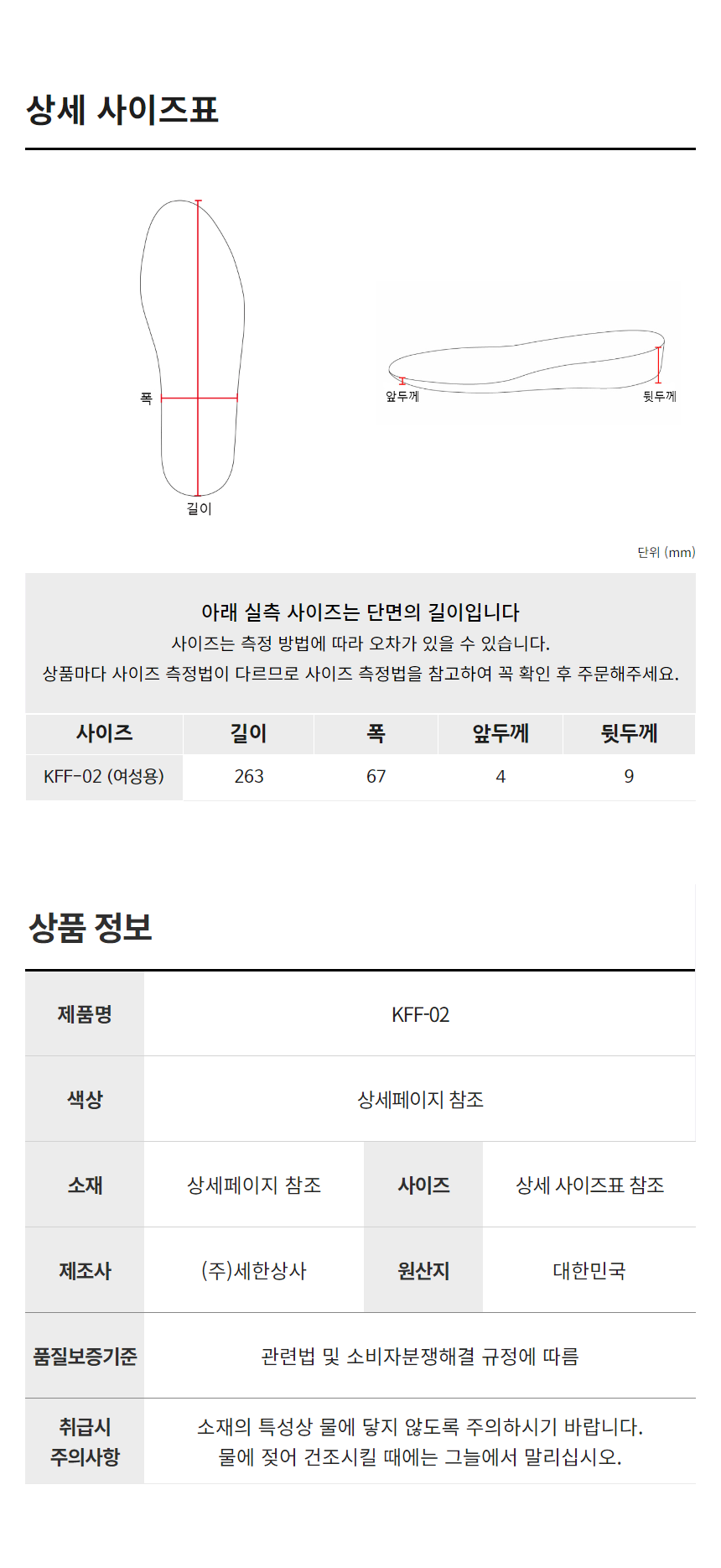 상세 사이즈표

폭

길이

앞두께

뒷두께

단위 (mm)

아래 실측 사이즈는 단면의 길이입니다

사이즈는 측정 방법에 따라 오차가 있을 수 있습니다.

상품마다 사이즈 측정법이 다르므로 사이즈 측정법을 참고하여 꼭 확인 후 주문해주세요.

| 사이즈 | 길이 | 폭 | 앞두께 | 뒷두께 |
|---|---|---|---|---|
| KFF-02 (여성용) | 263 | 67 | 4 | 9 |

상품 정보

제품명
KFF-02

색상
상세페이지 참조

소재
상세페이지 참조
사이즈
상세 사이즈표 참조

제조사
(주)세한상사
원산지
대한민국

품질보증기준
관련법 및 소비자분쟁해결 규정에 따름

취급시
주의사항
소재의 특성상 물에 닿지 않도록 주의하시기 바랍니다.
물에 젖어 건조시킬 때에는 그늘에서 말리십시오.